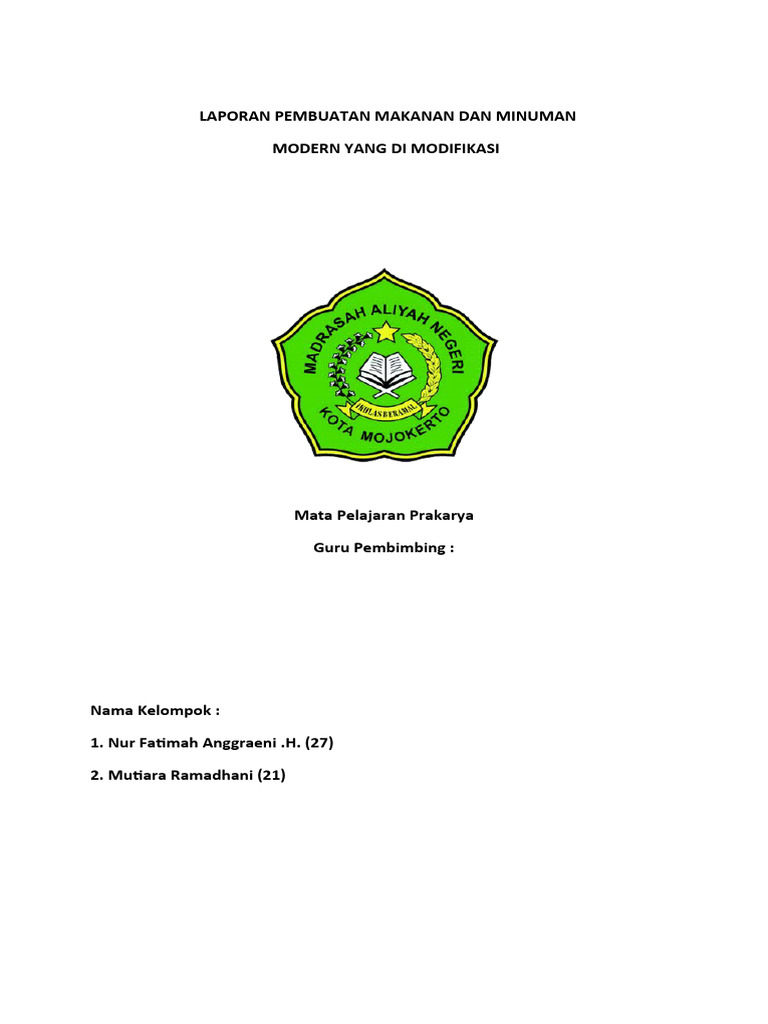 LAPORAN PEMBUATAN MAKANAN DAN MINUMAN

MODERN YANG DI MODIFIKASI

MADRASAH ALIYAH NEGERI
IKHLAS BERAMAL
KOTA MOJOKERTO

Mata Pelajaran Prakarya

Guru Pembimbing :

Nama Kelompok :

1. Nur Fatimah Anggraeni .H. (27)

2. Mutiara Ramadhani (21)